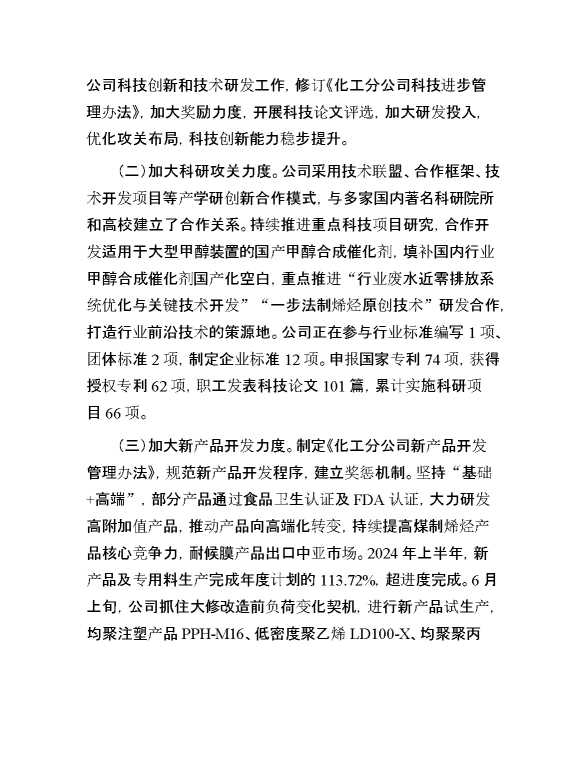 公司科技创新和技术研发工作，修订《化工分公司科技进步管理办法》，加大奖励力度，开展科技论文评选，加大研发投入，优化攻关布局，科技创新能力稳步提升。

（二）加大科研攻关力度。公司采用技术联盟、合作框架、技术开发项目等产学研创新合作模式，与多家国内著名科研院所和高校建立了合作关系。持续推进重点科技项目研究，合作开发适用于大型甲醇装置的国产甲醇合成催化剂，填补国内行业甲醇合成催化剂国产化空白，重点推进“行业废水近零排放系统优化与关键技术开发”“一步法制烯烃原创技术”研发合作，打造行业前沿技术的策源地。公司正在参与行业标准编写 1 项、团体标准 2 项，制定企业标准 12 项。申报国家专利 74 项，获得授权专利 62 项，职工发表科技论文 101 篇，累计实施科研项目 66 项。

（三）加大新产品开发力度。制定《化工分公司新产品开发管理办法》，规范新产品开发程序，建立奖惩机制。坚持“基础+高端”，部分产品通过食品卫生认证及 FDA 认证，大力研发高附加值产品，推动产品向高端化转变，持续提高煤制烯烃产品核心竞争力，耐候膜产品出口中亚市场。2024 年上半年，新产品及专用料生产完成年度计划的 113.72%，超进度完成。6 月上旬，公司抓住大修改造前负荷变化契机，进行新产品试生产，均聚注塑产品 PPH-M16、低密度聚乙烯 LD100-X、均聚聚丙